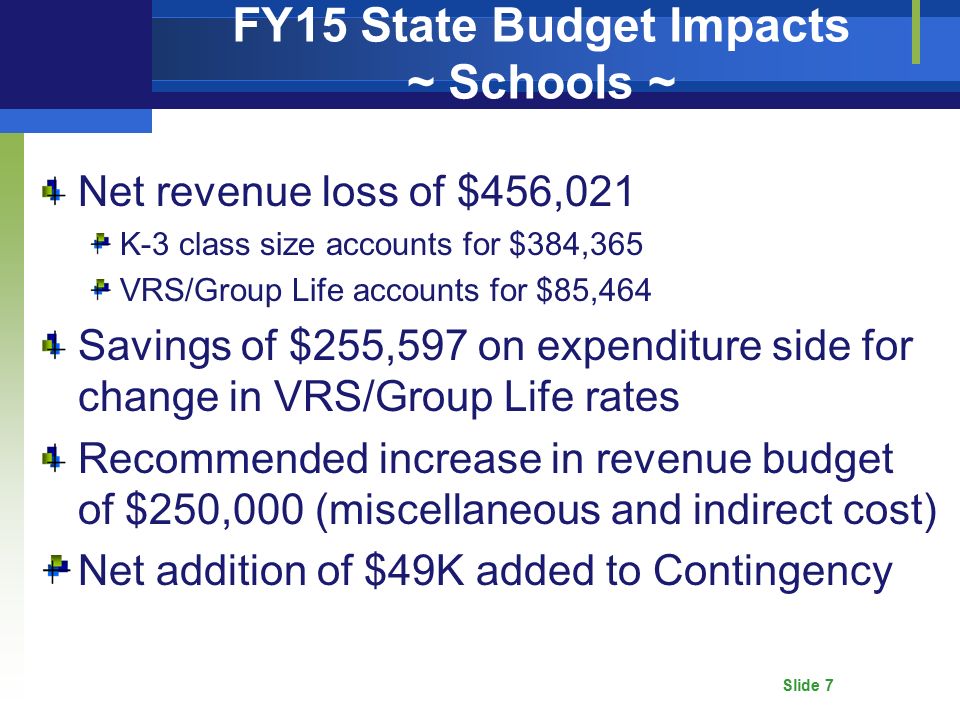 FY15 State Budget Impacts
~ Schools ~

Net revenue loss of \$456,021

K-3 class size accounts for \$384,365

VRS/Group Life accounts for \$85,464

Savings of \$255,597 on expenditure side for change in VRS/Group Life rates

Recommended increase in revenue budget of \$250,000 (miscellaneous and indirect cost)

Net addition of \$49K added to Contingency

Slide 7